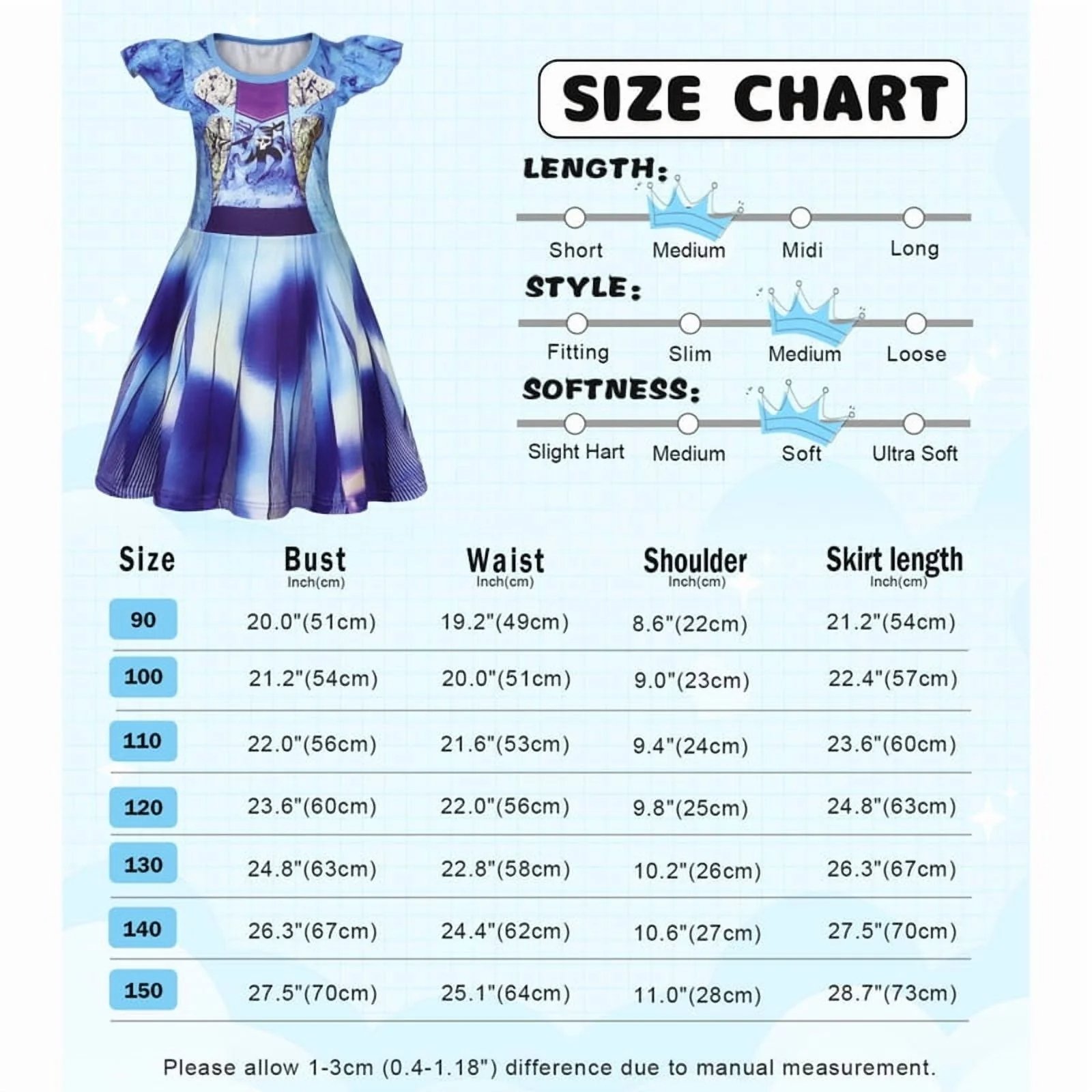 SIZE CHART

LENGTH:
Short Medium Midi Long

STYLE:
Fitting Slim Medium Loose

SOFTNESS:
Slight Hart Medium Soft Ultra Soft

| Size | Bust Inch(cm) | Waist Inch(cm) | Shoulder Inch(cm) | Skirt length Inch(cm) |
|---|---|---|---|---|
| 90 | 20.0"(51cm) | 19.2"(49cm) | 8.6"(22cm) | 21.2"(54cm) |
| 100 | 21.2"(54cm) | 20.0"(51cm) | 9.0"(23cm) | 22.4"(57cm) |
| 110 | 22.0"(56cm) | 21.6"(53cm) | 9.4"(24cm) | 23.6"(60cm) |
| 120 | 23.6"(60cm) | 22.0"(56cm) | 9.8"(25cm) | 24.8"(63cm) |
| 130 | 24.8"(63cm) | 22.8"(58cm) | 10.2"(26cm) | 26.3"(67cm) |
| 140 | 26.3"(67cm) | 24.4"(62cm) | 10.6"(27cm) | 27.5"(70cm) |
| 150 | 27.5"(70cm) | 25.1"(64cm) | 11.0"(28cm) | 28.7"(73cm) |

Please allow 1-3cm (0.4-1.18") difference due to manual measurement.